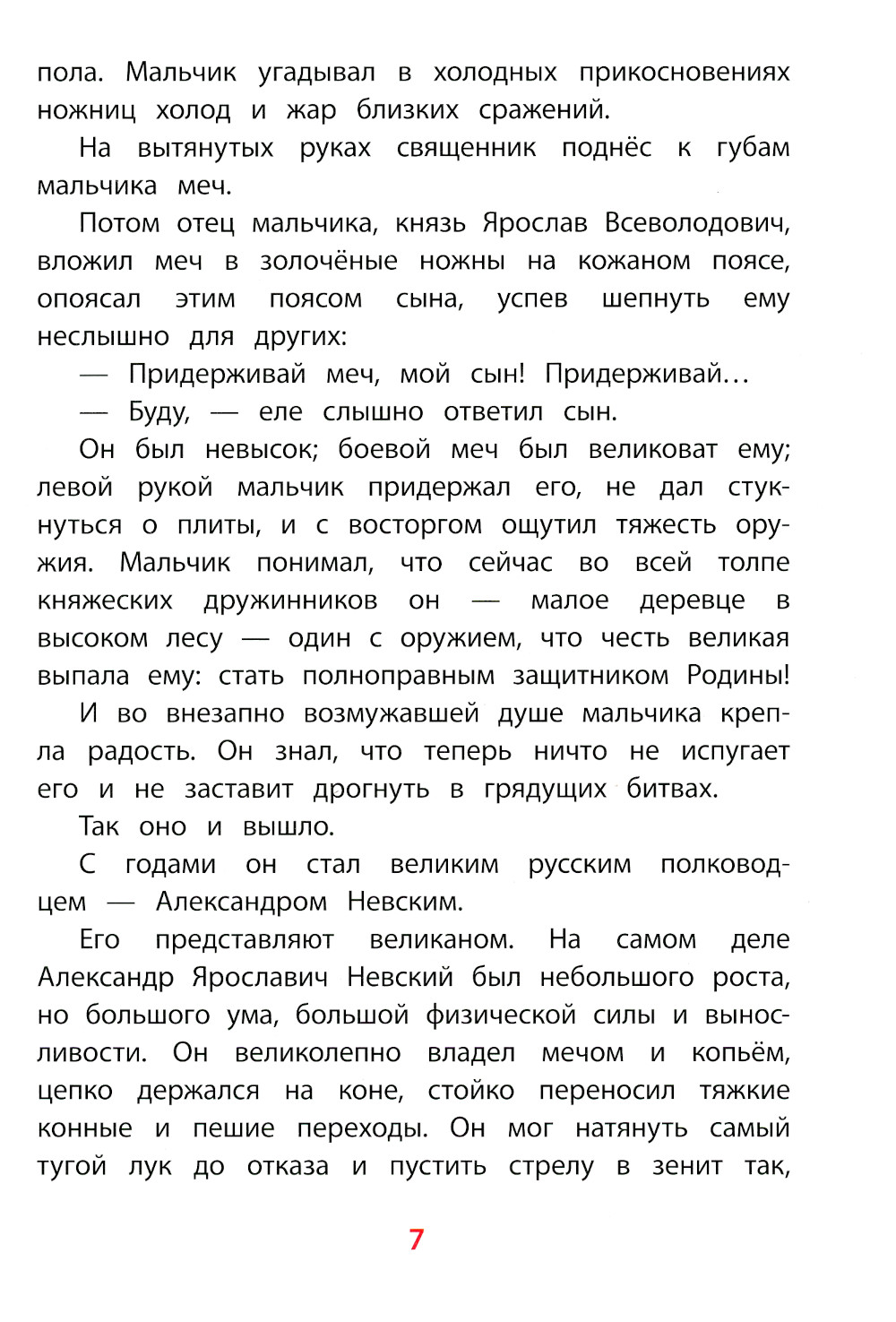 пола. Мальчик угадывал в холодных прикосновениях ножниц холод и жар близких сражений.

На вытянутых руках священник поднёс к губам мальчика меч.

Потом отец мальчика, князь Ярослав Всеволодович, вложил меч в золочёные ножны на кожаном поясе, опоясал этим поясом сына, успев шепнуть ему неслышно для других:

— Придерживай меч, мой сын! Придерживай...

— Буду, — еле слышно ответил сын.

Он был невысок; боевой меч был великоват ему; левой рукой мальчик придержал его, не дал стукнуться о плиты, и с восторгом ощутил тяжесть оружия. Мальчик понимал, что сейчас во всей толпе княжеских дружинников он — малое деревце в высоком лесу — один с оружием, что честь великая выпала ему: стать полноправным защитником Родины!

И во внезапно возмужавшей душе мальчика крепла радость. Он знал, что теперь ничто не испугает его и не заставит дрогнуть в грядущих битвах.

Так оно и вышло.

С годами он стал великим русским полководцем — Александром Невским.

Его представляют великаном. На самом деле Александр Ярославич Невский был небольшого роста, но большого ума, большой физической силы и выносливости. Он великолепно владел мечом и копьём, цепко держался на коне, стойко переносил тяжкие конные и пешие переходы. Он мог натянуть самый тугой лук до отказа и пустить стрелу в зенит так,

7